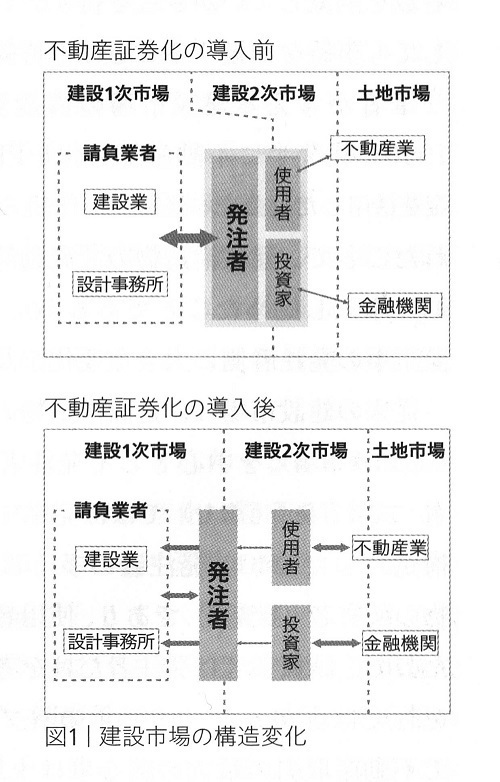 不動産証券化の導入前

建設1次市場
建設2次市場
土地市場

請負業者
建設業
設計事務所

発注者
使用者
投資家

不動産業
金融機関

不動産証券化の導入後

建設1次市場
建設2次市場
土地市場

請負業者
建設業
設計事務所

発注者
使用者
投資家

不動産業
金融機関

図1｜建設市場の構造変化